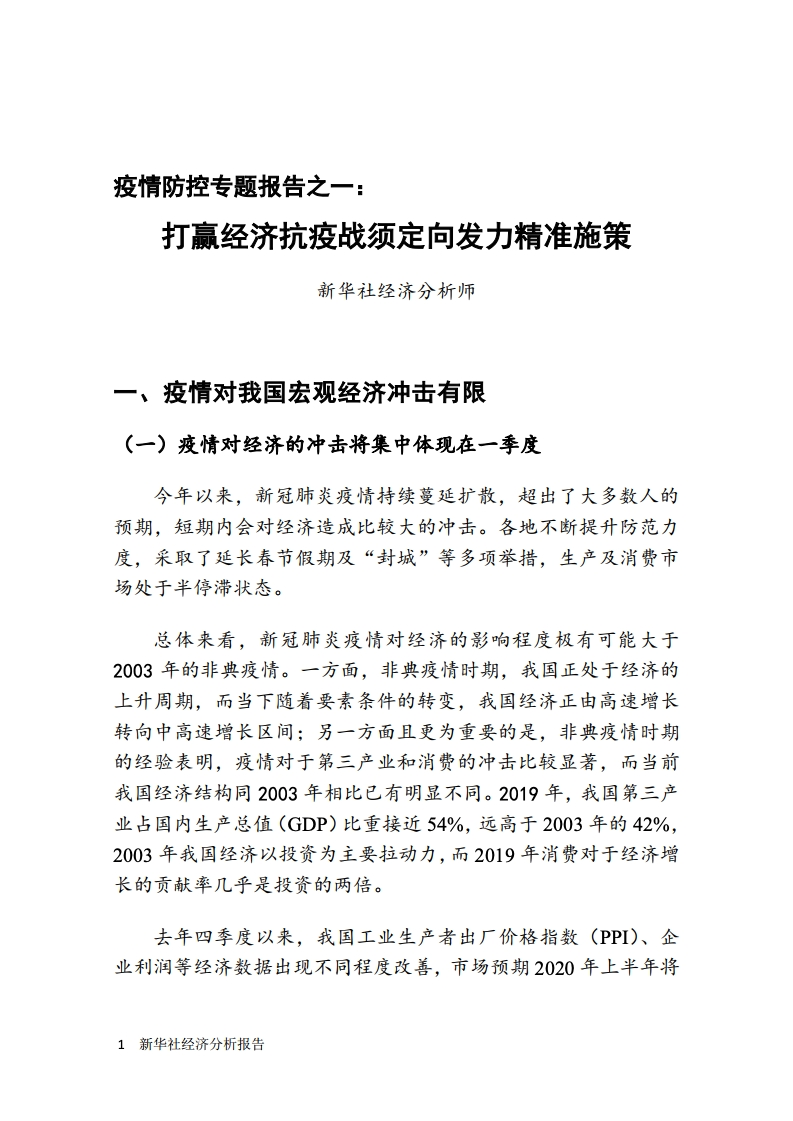 疫情防控专题报告之一：

打赢经济抗疫战须定向发力精准施策

新华社经济分析师

一、疫情对我国宏观经济冲击有限

（一）疫情对经济的冲击将集中体现在一季度

今年以来，新冠肺炎疫情持续蔓延扩散，超出了大多数人的预期，短期内会对经济造成比较大的冲击。各地不断提升防范力度，采取了延长春节假期及“封城”等多项举措，生产及消费市场处于半停滞状态。

总体来看，新冠肺炎疫情对经济的影响程度极有可能大于2003年的非典疫情。一方面，非典疫情时期，我国正处于经济的上升周期，而当下随着要素条件的转变，我国经济正由高速增长转向中高速增长区间；另一方面且更为重要的是，非典疫情时期的经验表明，疫情对于第三产业和消费的冲击比较显著，而当前我国经济结构同2003年相比已有明显不同。2019年，我国第三产业占国内生产总值（GDP）比重接近54%，远高于2003年的42%，2003年我国经济以投资为主要拉动力，而2019年消费对于经济增长的贡献率几乎是投资的两倍。

去年四季度以来，我国工业生产者出厂价格指数（PPI）、企业利润等经济数据出现不同程度改善，市场预期2020年上半年将

1 新华社经济分析报告